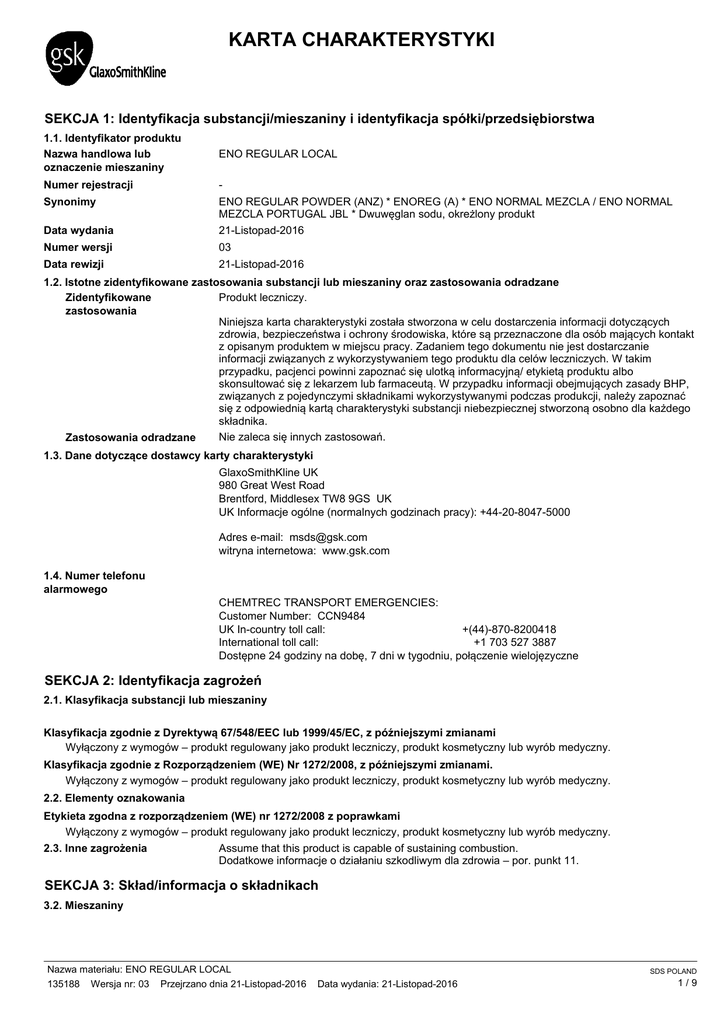 gsk GlaxoSmithKline

KARTA CHARAKTERYSTYKI

SEKCJA 1: Identyfikacja substancji/mieszaniny i identyfikacja spółki/przedsiębiorstwa

1.1. Identyfikator produktu

Nazwa handlowa lub oznaczenie mieszaniny ENO REGULAR LOCAL

Numer rejestracji -

Synonimy ENO REGULAR POWDER (ANZ) * ENOREG (A) * ENO NORMAL MEZCLA / ENO NORMAL MEZCLA PORTUGAL JBL * Dwuwęglan sodu, określony produkt

Data wydania 21-Listopad-2016

Numer wersji 03

Data rewizji 21-Listopad-2016

1.2. Istotne zidentyfikowane zastosowania substancji lub mieszaniny oraz zastosowania odradzane

Zidentyfikowane zastosowania Produkt leczniczy.

Niniejsza karta charakterystyki została stworzona w celu dostarczenia informacji dotyczących zdrowia, bezpieczeństwa i ochrony środowiska, które są przeznaczone dla osób mających kontakt z opisanym produktem w miejscu pracy. Zadaniem tego dokumentu nie jest dostarczanie informacji związanych z wykorzystywaniem tego produktu dla celów leczniczych. W takim przypadku, pacjenci powinni zapoznać się ulotką informacyjną/ etykietą produktu albo skonsultować się z lekarzem lub farmaceutą. W przypadku informacji obejmujących zasady BHP, związanych z pojedynczymi składnikami wykorzystywanymi podczas produkcji, należy zapoznać się z odpowiednią kartą charakterystyki substancji niebezpiecznej stworzoną osobno dla każdego składnika.

Zastosowania odradzane Nie zaleca się innych zastosowań.

1.3. Dane dotyczące dostawcy karty charakterystyki

GlaxoSmithKline UK
980 Great West Road
Brentford, Middlesex TW8 9GS UK
UK Informacje ogólne (normalnych godzinach pracy): +44-20-8047-5000

Adres e-mail: msds@gsk.com
witryna internetowa: www.gsk.com

1.4. Numer telefonu alarmowego

CHEMTREC TRANSPORT EMERGENCIES:
Customer Number: CCN9484
UK In-country toll call: +(44)-870-8200418
International toll call: +1 703 527 3887
Dostępne 24 godziny na dobę, 7 dni w tygodniu, połączenie wielojęzyczne

SEKCJA 2: Identyfikacja zagrożeń

2.1. Klasyfikacja substancji lub mieszaniny

Klasyfikacja zgodnie z Dyrektywą 67/548/EEC lub 1999/45/EC, z późniejszymi zmianami
Wyłączony z wymogów – produkt regulowany jako produkt leczniczy, produkt kosmetyczny lub wyrób medyczny.

Klasyfikacja zgodnie z Rozporządzeniem (WE) Nr 1272/2008, z późniejszymi zmianami.
Wyłączony z wymogów – produkt regulowany jako produkt leczniczy, produkt kosmetyczny lub wyrób medyczny.

2.2. Elementy oznakowania

Etykieta zgodna z rozporządzeniem (WE) nr 1272/2008 z poprawkami
Wyłączony z wymogów – produkt regulowany jako produkt leczniczy, produkt kosmetyczny lub wyrób medyczny.

2.3. Inne zagrożenia Assume that this product is capable of sustaining combustion.
Dodatkowe informacje o działaniu szkodliwym dla zdrowia – por. punkt 11.

SEKCJA 3: Skład/informacja o składnikach

3.2. Mieszaniny

Nazwa materiału: ENO REGULAR LOCAL
135188 Wersja nr: 03 Przejrzano dnia 21-Listopad-2016 Data wydania: 21-Listopad-2016
SDS POLAND
1 / 9